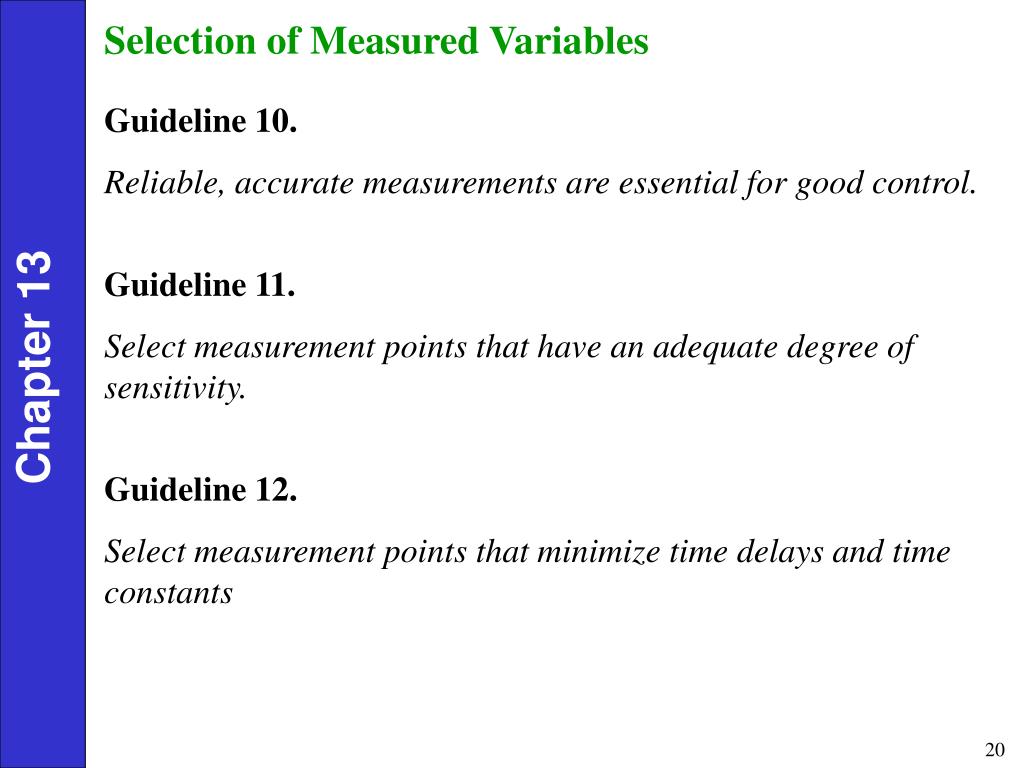 Chapter 13

Selection of Measured Variables

Guideline 10.

Reliable, accurate measurements are essential for good control.

Guideline 11.

Select measurement points that have an adequate degree of sensitivity.

Guideline 12.

Select measurement points that minimize time delays and time constants

20